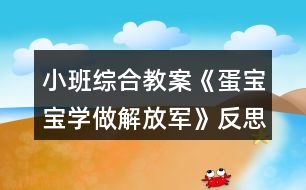 小班综合教案《蛋宝宝学做解放军》反思